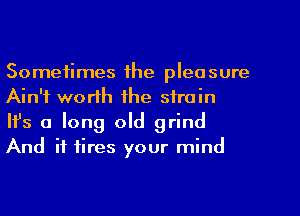 Sometimes the pleasure
Ain't worth the strain
It's a long old grind
And it tires your mind